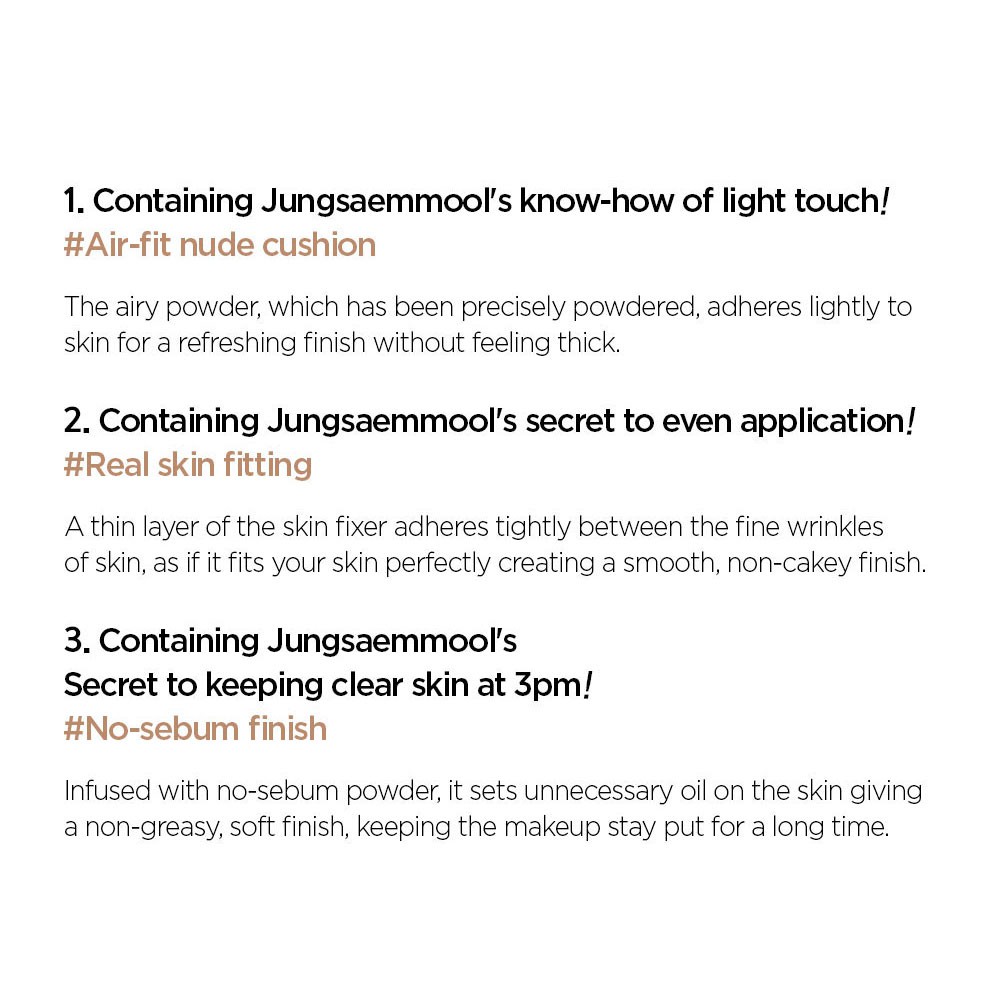 1. Containing Jungsaemmool's know-how of light touch!
#Air-fit nude cushion

The airy powder, which has been precisely powdered, adheres lightly to skin for a refreshing finish without feeling thick.

2. Containing Jungsaemmool's secret to even application!
#Real skin fitting

A thin layer of the skin fixer adheres tightly between the fine wrinkles of skin, as if it fits your skin perfectly creating a smooth, non-cakey finish.

3. Containing Jungsaemmool's
Secret to keeping clear skin at 3pm!
#No-sebum finish

Infused with no-sebum powder, it sets unnecessary oil on the skin giving a non-greasy, soft finish, keeping the makeup stay put for a long time.